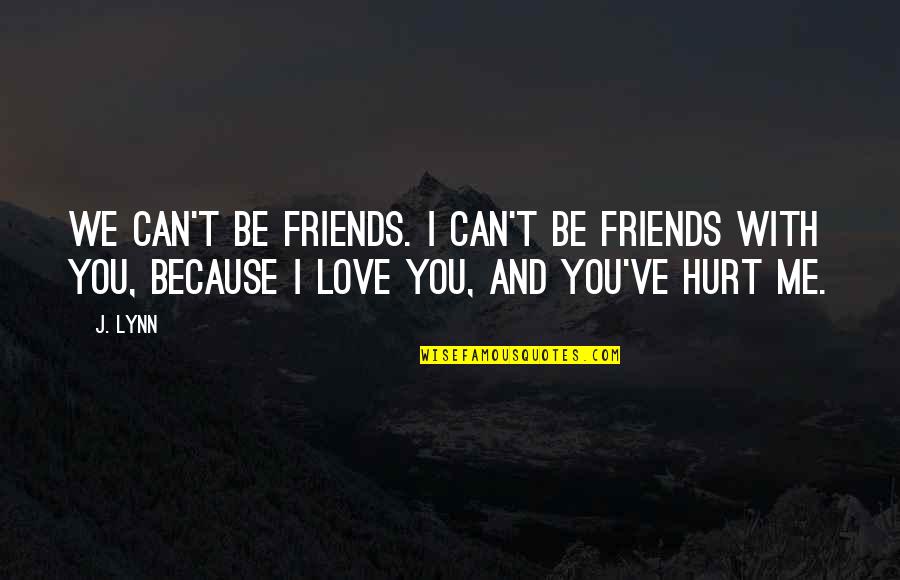 WE CAN'T BE FRIENDS. I CAN'T BE FRIENDS WITH YOU, BECAUSE I LOVE YOU, AND YOU'VE HURT ME.

J. LYNN

WISEFAMOUSQUOTES.COM